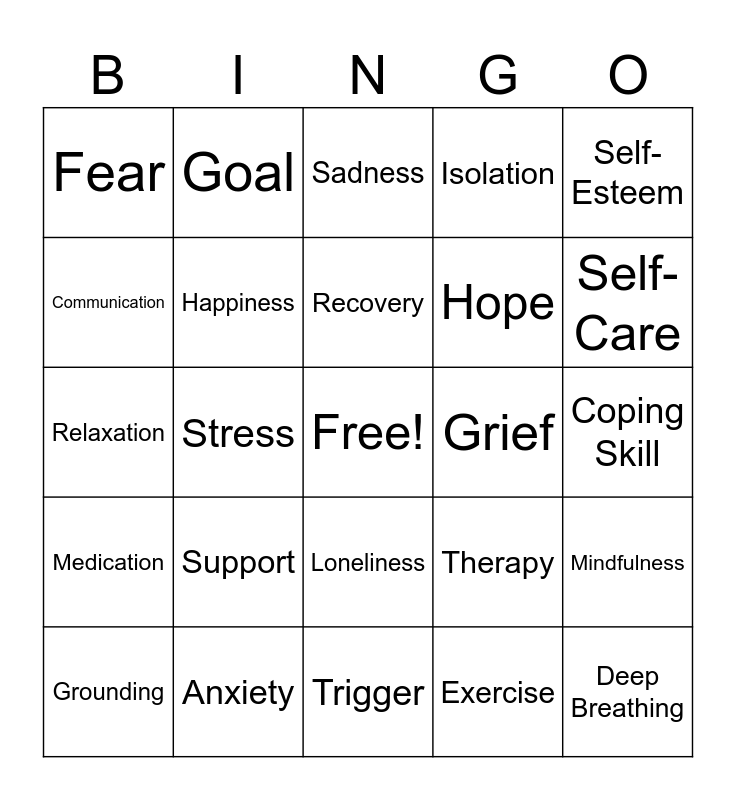 | B | I | N | G | O |
|---|---|---|---|---|
| Fear | Goal | Sadness | Isolation | Self-Esteem |
| Communication | Happiness | Recovery | Hope | Self-Care |
| Relaxation | Stress | Free! | Grief | Coping Skill |
| Medication | Support | Loneliness | Therapy | Mindfulness |
| Grounding | Anxiety | Trigger | Exercise | Deep Breathing |